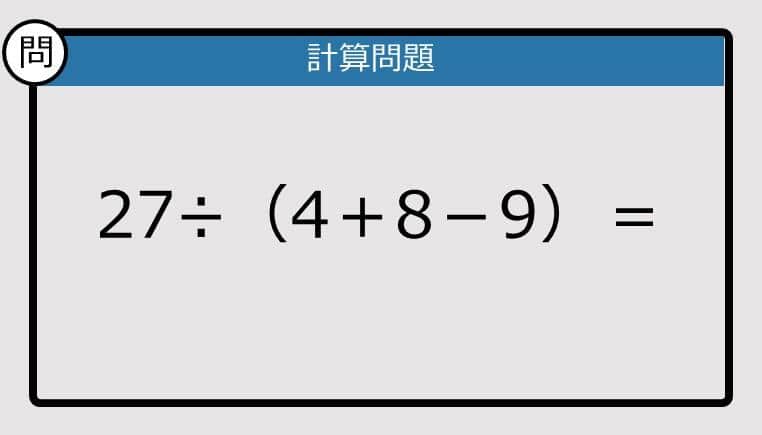 問

計算問題

$27 \div (4+8-9) =$